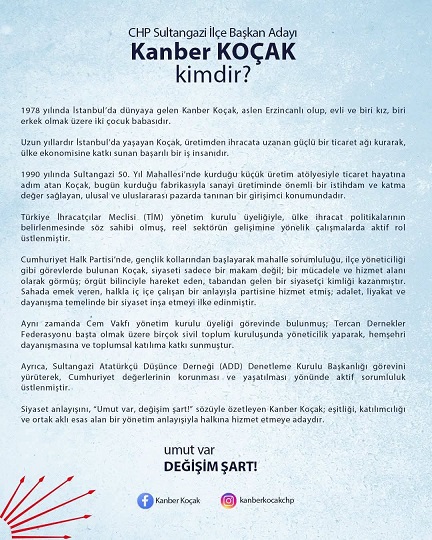 CHP Sultangazi İlçe Başkan Adayı
Kanber KOÇAK
kimdir?

1978 yılında İstanbul'da dünyaya gelen Kanber Koçak, aslen Erzincanlı olup, evli ve biri kız, biri erkek olmak üzere iki çocuk babasıdır.

Uzun yıllardır İstanbul'da yaşayan Koçak, üretimden ihracata uzanan güçlü bir ticaret ağı kurarak, ülke ekonomisine katkı sunan başarılı bir iş insanıdır.

1990 yılında Sultangazi 50. Yıl Mahallesi'nde kurduğu küçük üretim atölyesiyle ticaret hayatına adım atan Koçak, bugün kurduğu fabrikasıyla sanayi üretiminde önemli bir istihdam ve katma değer sağlayan, ulusal ve uluslararası pazarda tanınan bir girişimci konumundadır.

Türkiye İhracatçılar Meclisi (TİM) yönetim kurulu üyeliğiyle, ülke ihracat politikalarının belirlenmesinde söz sahibi olmuş, reel sektörün gelişimine yönelik çalışmalarda aktif rol üstlenmiştir.

Cumhuriyet Halk Partisi'nde, gençlik kollarından başlayarak mahalle sorumluluğu, ilçe yöneticiliği gibi görevlerde bulunan Koçak, siyaseti sadece bir makam değil; bir mücadele ve hizmet alanı olarak görmüş; örgüt bilinciyle hareket eden, tabandan gelen bir siyasetçi kimliği kazanmıştır. Sahada emek veren, halkla iç içe çalışan bir anlayışla partisine hizmet etmiş; adalet, liyakat ve dayanışma temelinde bir siyaset inşa etmeyi ilke edinmiştir.

Aynı zamanda Cem Vakfı yönetim kurulu üyeliği görevinde bulunmuş; Tercan Dernekler Federasyonu başta olmak üzere birçok sivil toplum kuruluşunda yöneticilik yaparak, hemşehri dayanışmasına ve toplumsal katılıma katkı sunmuştur.

Ayrıca, Sultangazi Atatürkçü Düşünce Derneği (ADD) Denetleme Kurulu Başkanlığı görevini yürüterek, Cumhuriyet değerlerinin korunması ve yaşatılması yönünde aktif sorumluluk üstlenmiştir.

Siyaset anlayışını, "Umut var, değişim şart!" sözüyle özetleyen Kanber Koçak; eşitliği, katılımcılığı ve ortak aklı esas alan bir yönetim anlayışıyla halkına hizmet etmeye adaydır.

umut var
DEĞİŞİM ŞART!

Kanber Koçak
kanberkocakchp